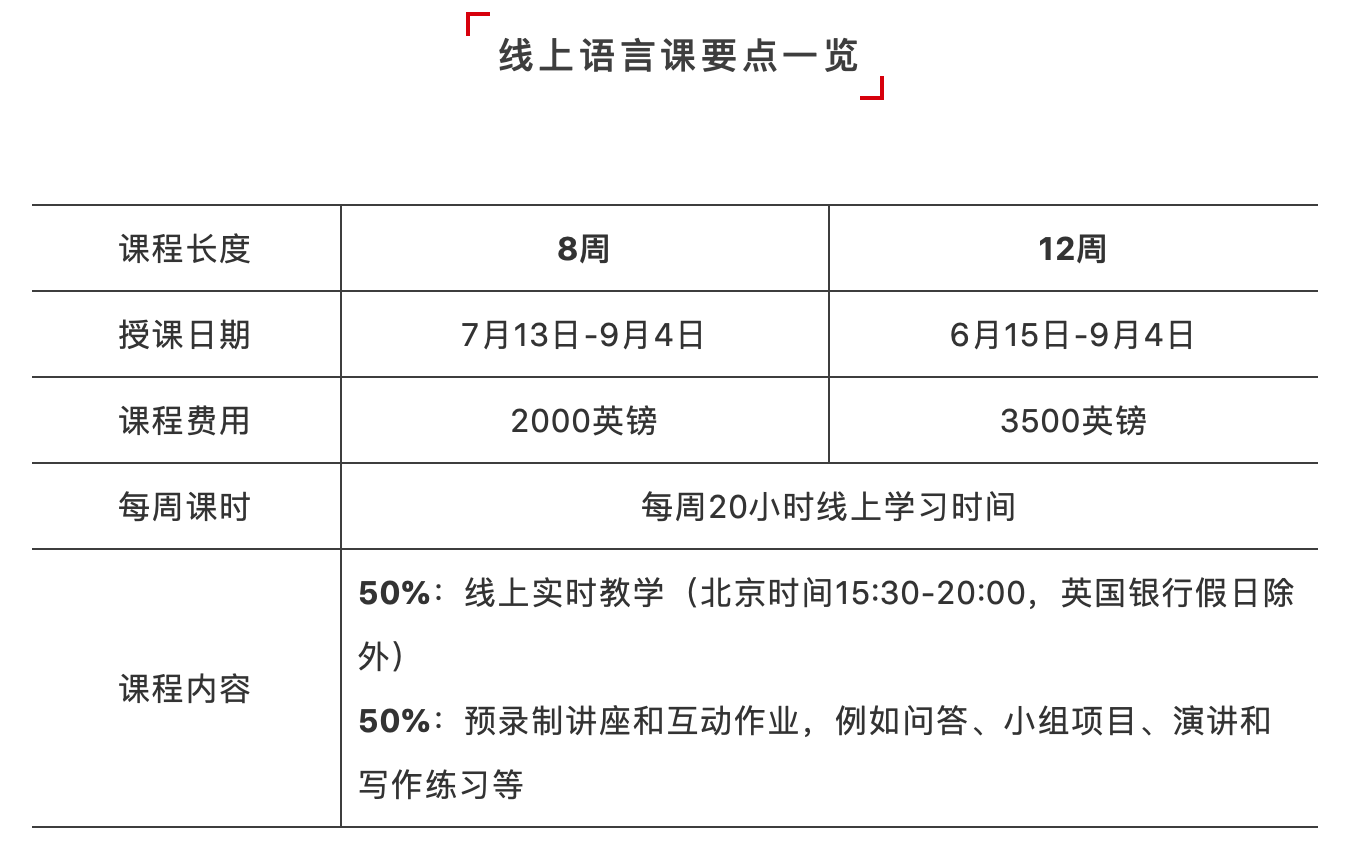 线上语言课要点一览

| 课程长度 | 8周 | 12周 |
|---|---|---|
| 授课日期 | 7月13日-9月4日 | 6月15日-9月4日 |
| 课程费用 | 2000英镑 | 3500英镑 |
| 每周课时 | 每周20小时线上学习时间 | |
| 课程内容 | 50%：线上实时教学（北京时间15:30-20:00，英国银行假日除外） 50%：预录制讲座和互动作业，例如问答、小组项目、演讲和写作练习等 | |